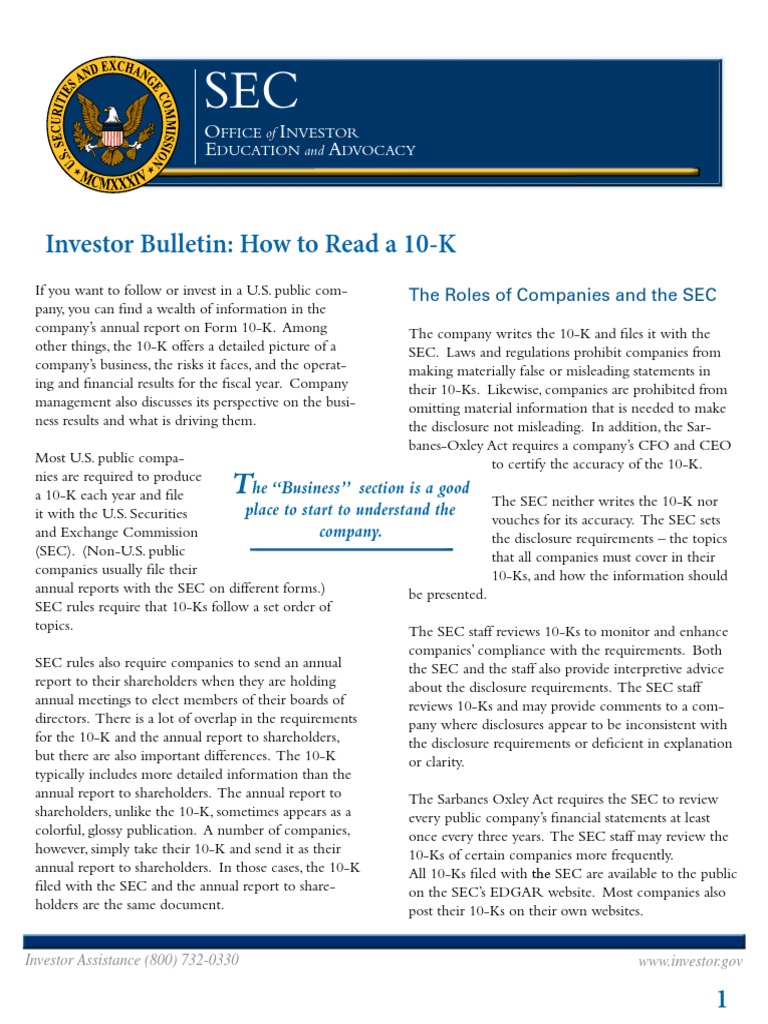 U.S. SECURITIES AND EXCHANGE COMMISSION MCMXXXIV

SEC

OFFICE of INVESTOR EDUCATION and ADVOCACY

Investor Bulletin: How to Read a 10-K

If you want to follow or invest in a U.S. public company, you can find a wealth of information in the company's annual report on Form 10-K. Among other things, the 10-K offers a detailed picture of a company's business, the risks it faces, and the operating and financial results for the fiscal year. Company management also discusses its perspective on the business results and what is driving them.

Most U.S. public companies are required to produce a 10-K each year and file it with the U.S. Securities and Exchange Commission (SEC). (Non-U.S. public companies usually file their annual reports with the SEC on different forms.) SEC rules require that 10-Ks follow a set order of topics.

The "Business" section is a good place to start to understand the company.

SEC rules also require companies to send an annual report to their shareholders when they are holding annual meetings to elect members of their boards of directors. There is a lot of overlap in the requirements for the 10-K and the annual report to shareholders, but there are also important differences. The 10-K typically includes more detailed information than the annual report to shareholders. The annual report to shareholders, unlike the 10-K, sometimes appears as a colorful, glossy publication. A number of companies, however, simply take their 10-K and send it as their annual report to shareholders. In those cases, the 10-K filed with the SEC and the annual report to shareholders are the same document.

The Roles of Companies and the SEC

The company writes the 10-K and files it with the SEC. Laws and regulations prohibit companies from making materially false or misleading statements in their 10-Ks. Likewise, companies are prohibited from omitting material information that is needed to make the disclosure not misleading. In addition, the Sarbanes-Oxley Act requires a company's CFO and CEO to certify the accuracy of the 10-K.

The SEC neither writes the 10-K nor vouches for its accuracy. The SEC sets the disclosure requirements – the topics that all companies must cover in their 10-Ks, and how the information should be presented.

The SEC staff reviews 10-Ks to monitor and enhance companies' compliance with the requirements. Both the SEC and the staff also provide interpretive advice about the disclosure requirements. The SEC staff reviews 10-Ks and may provide comments to a company where disclosures appear to be inconsistent with the disclosure requirements or deficient in explanation or clarity.

The Sarbanes Oxley Act requires the SEC to review every public company's financial statements at least once every three years. The SEC staff may review the 10-Ks of certain companies more frequently.
All 10-Ks filed with the SEC are available to the public on the SEC's EDGAR website. Most companies also post their 10-Ks on their own websites.

Investor Assistance (800) 732-0330

www.investor.gov

1